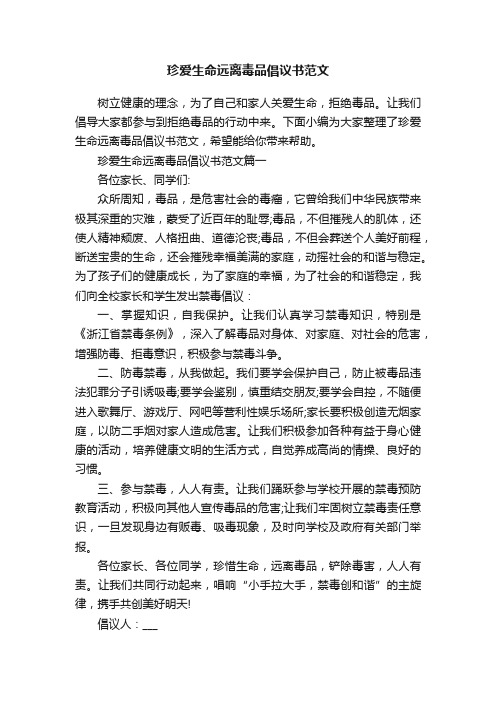 珍爱生命远离毒品倡议书范文

树立健康的理念，为了自己和家人关爱生命，拒绝毒品。让我们倡导大家都参与到拒绝毒品的行动中来。下面小编为大家整理了珍爱生命远离毒品倡议书范文，希望能给你带来帮助。

珍爱生命远离毒品倡议书范文篇一

各位家长、同学们:

众所周知，毒品，是危害社会的毒瘤，它曾给我们中华民族带来极其深重的灾难，蒙受了近百年的耻辱;毒品，不但摧残人的肌体，还使人精神颓废、人格扭曲、道德沦丧;毒品，不但会葬送个人美好前程，断送宝贵的生命，还会摧残幸福美满的家庭，动摇社会的和谐与稳定。为了孩子们的健康成长，为了家庭的幸福，为了社会的和谐稳定，我们向全校家长和学生发出禁毒倡议：

一、掌握知识，自我保护。让我们认真学习禁毒知识，特别是《浙江省禁毒条例》，深入了解毒品对身体、对家庭、对社会的危害，增强防毒、拒毒意识，积极参与禁毒斗争。

二、防毒禁毒，从我做起。我们要学会保护自己，防止被毒品违法犯罪分子引诱吸毒;要学会鉴别，慎重结交朋友;要学会自控，不随便进入歌舞厅、游戏厅、网吧等营利性娱乐场所;家长要积极创造无烟家庭，以防二手烟对家人造成危害。让我们积极参加各种有益于身心健康的活动，培养健康文明的生活方式，自觉养成高尚的情操、良好的习惯。

三、参与禁毒，人人有责。让我们踊跃参与学校开展的禁毒预防教育活动，积极向其他人宣传毒品的危害;让我们牢固树立禁毒责任意识，一旦发现身边有贩毒、吸毒现象，及时向学校及政府有关部门举报。

各位家长、各位同学，珍惜生命，远离毒品，铲除毒害，人人有责。让我们共同行动起来，唱响“小手拉大手，禁毒创和谐”的主旋律，携手共创美好明天!

倡议人：___